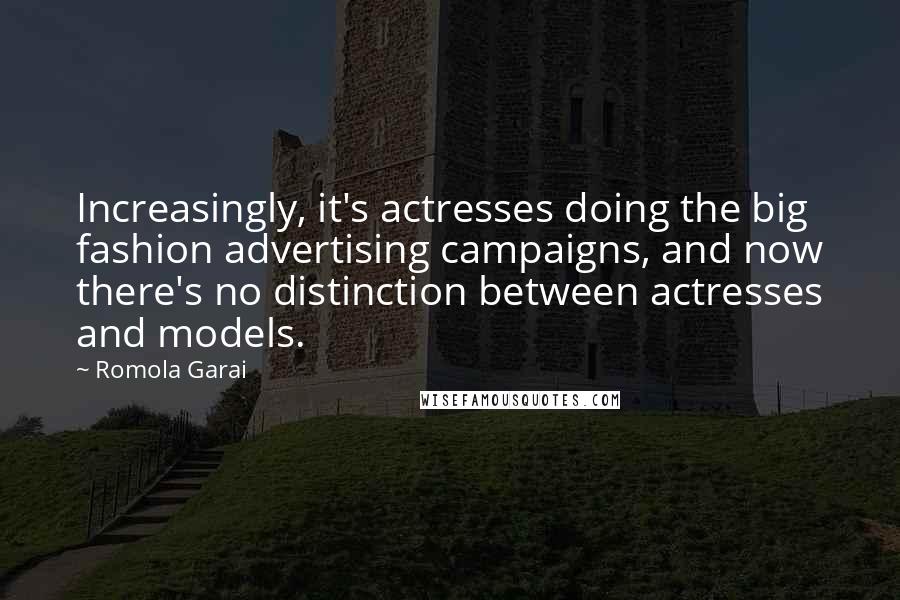 Increasingly, it's actresses doing the big fashion advertising campaigns, and now there's no distinction between actresses and models.

~ Romola Garai

WISEFAMOUSQUOTES.COM